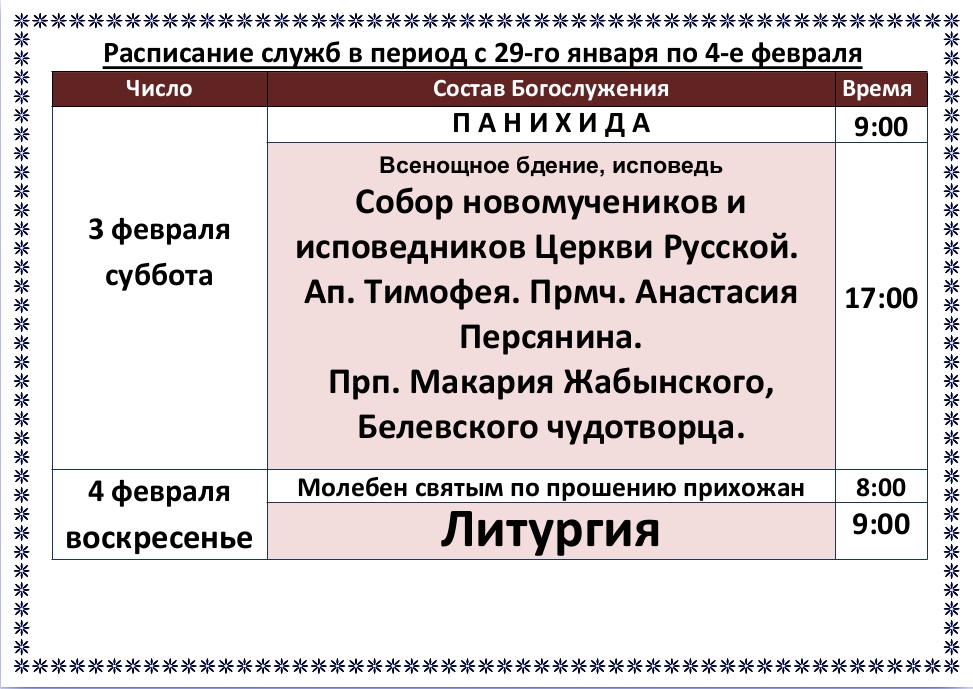 Расписание служб в период с 29-го января по 4-е февраля

| Число | Состав Богослужения | Время |
|---|---|---|
| 3 февраля суббота | П А Н И Х И Д А | 9:00 |
| | Всенощное бдение, исповедь Собор новомучеников и исповедников Церкви Русской. Ап. Тимофея. Прмч. Анастасия Персянина. Прп. Макария Жабынского, Белевского чудотворца. | 17:00 |
| 4 февраля воскресенье | Молебен святым по прошению прихожан | 8:00 |
| | Литургия | 9:00 |